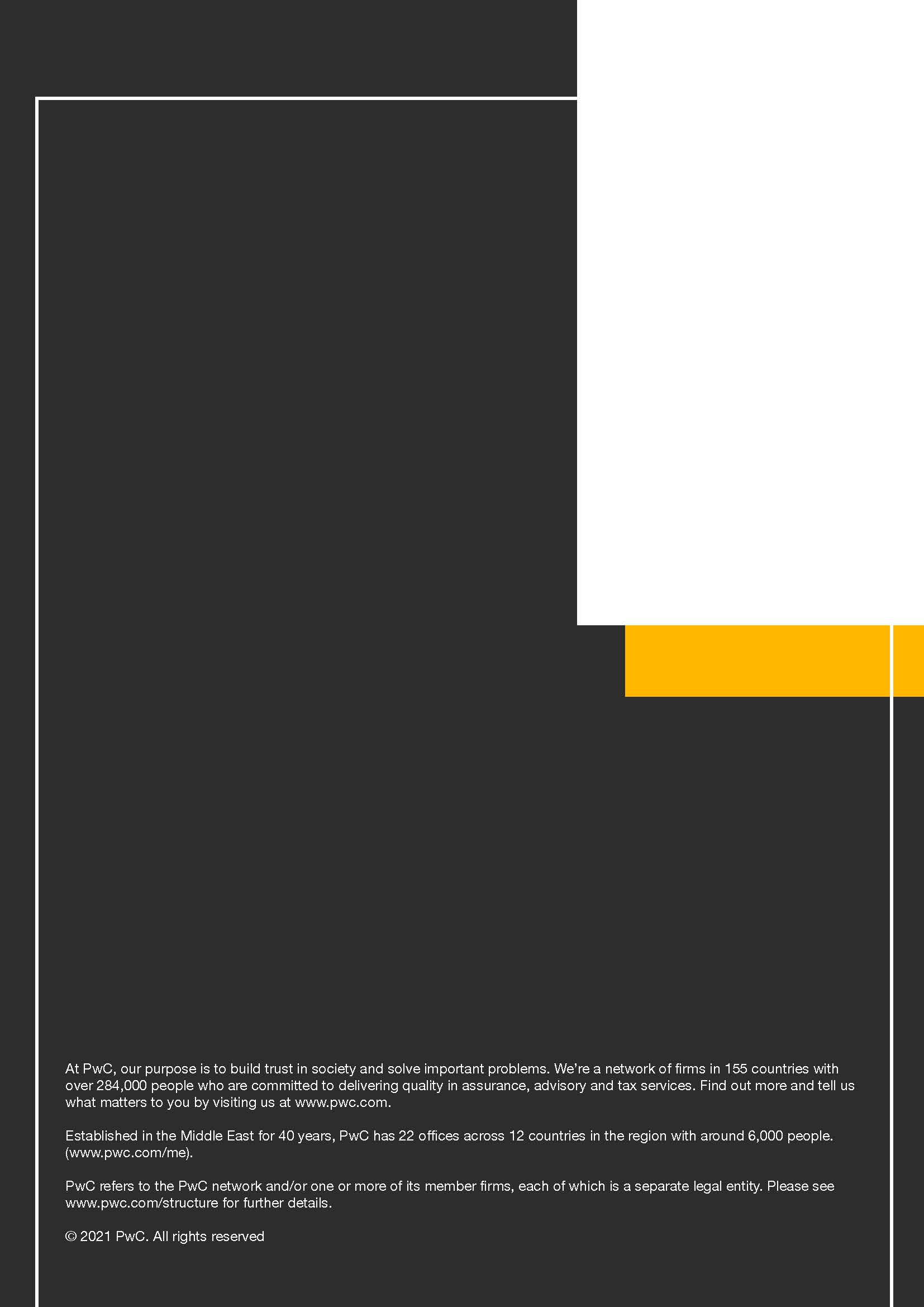 At PwC, our purpose is to build trust in society and solve important problems. We're a network of firms in 155 countries with over 284,000 people who are committed to delivering quality in assurance, advisory and tax services. Find out more and tell us what matters to you by visiting us at www.pwc.com.

Established in the Middle East for 40 years, PwC has 22 offices across 12 countries in the region with around 6,000 people. (www.pwc.com/me).

PwC refers to the PwC network and/or one or more of its member firms, each of which is a separate legal entity. Please see www.pwc.com/structure for further details.

© 2021 PwC. All rights reserved